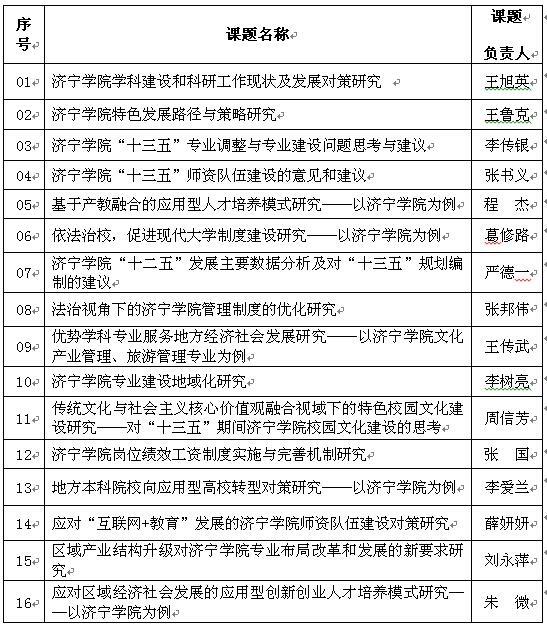 | 序号 | 课题名称 | 课题负责人 |
|---|---|---|
| 01 | 济宁学院学科建设和科研工作现状及发展对策研究 | 王旭英 |
| 02 | 济宁学院特色发展路径与策略研究 | 王鲁克 |
| 03 | 济宁学院“十三五”专业调整与专业建设问题思考与建议 | 李传银 |
| 04 | 济宁学院“十三五”师资队伍建设的意见和建议 | 张书义 |
| 05 | 基于产教融合的应用型人才培养模式研究——以济宁学院为例 | 程 杰 |
| 06 | 依法治校，促进现代大学制度建设研究——以济宁学院为例 | 葛修路 |
| 07 | 济宁学院“十二五”发展主要数据分析及对“十三五”规划编制的建议 | 严德一 |
| 08 | 法治视角下的济宁学院管理制度的优化研究 | 张邦伟 |
| 09 | 优势学科专业服务地方经济社会发展研究——以济宁学院文化产业管理、旅游管理专业为例 | 王传武 |
| 10 | 济宁学院专业建设地域化研究 | 李树亮 |
| 11 | 传统文化与社会主义核心价值观融合视域下的特色校园文化建设研究——对“十三五”期间济宁学院校园文化建设的思考 | 周信芳 |
| 12 | 济宁学院岗位绩效工资制度实施与完善机制研究 | 张 国 |
| 13 | 地方本科院校向应用型高校转型对策研究——以济宁学院为例 | 李爱兰 |
| 14 | 应对“互联网+教育”发展的济宁学院师资队伍建设对策研究 | 薛妍妍 |
| 15 | 区域产业结构升级对济宁学院专业布局改革和发展的新要求研究 | 刘永萍 |
| 16 | 应对区域经济社会发展的应用型创新创业人才培养模式研究——以济宁学院为例 | 朱 微 |